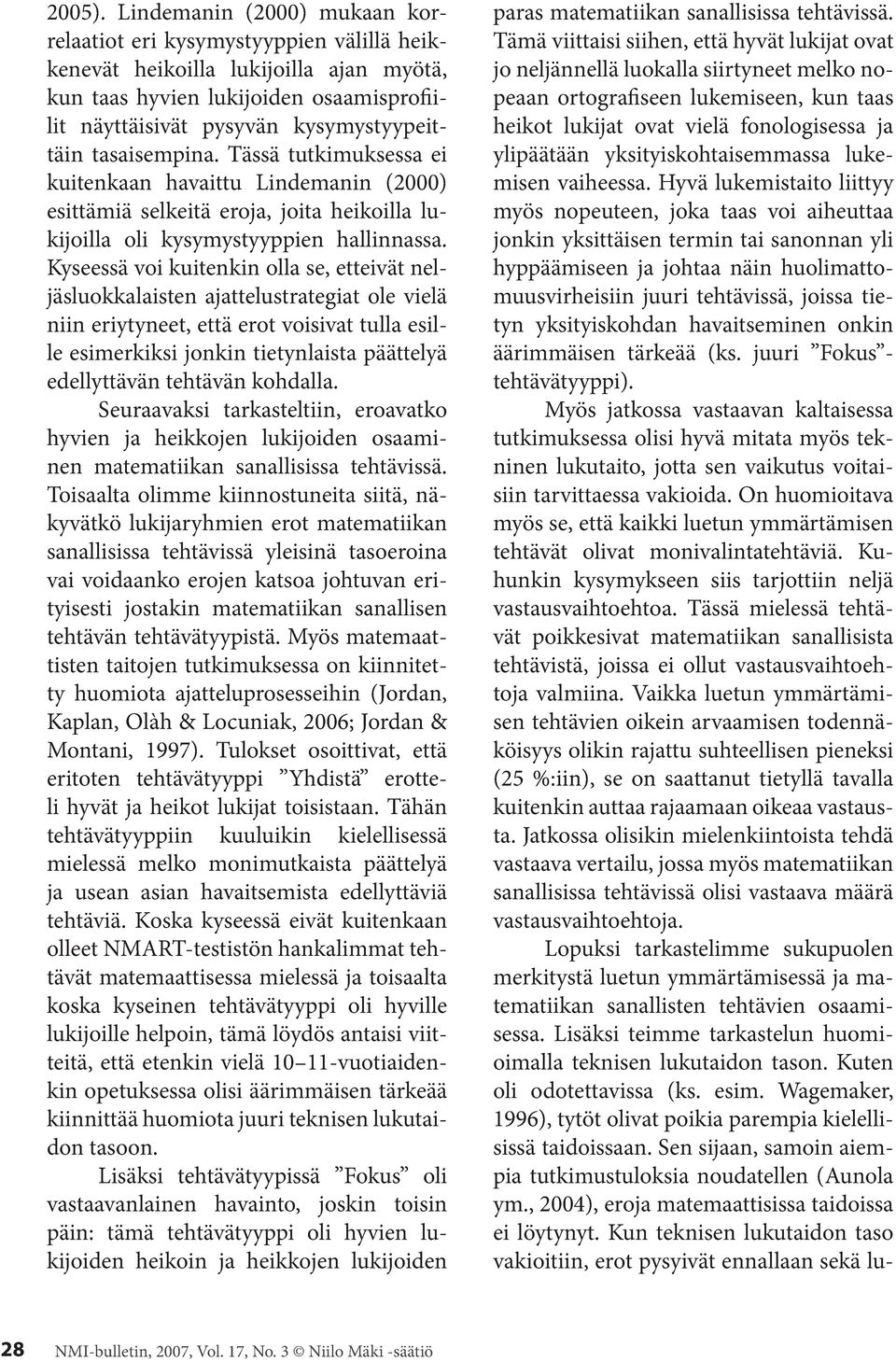 2005). Lindemanin (2000) mukaan korrelaatiot eri kysymystyyppien välillä heikkenevät heikoilla lukijoilla ajan myötä, kun taas hyvien lukijoiden osaamisprofiilit näyttäisivät pysyvän kysymystyypeittäin tasaisempina. Tässä tutkimuksessa ei kuitenkaan havaittu Lindemanin (2000) esittämiä selkeitä eroja, joita heikoilla lukijoilla oli kysymystyyppien hallinnassa. Kyseessä voi kuitenkin olla se, etteivät neljäsluokkalaisten ajattelustrategiat ole vielä niin eriytyneet, että erot voisivat tulla esille esimerkiksi jonkin tietynlaista päättelyä edellyttävän tehtävän kohdalla.

Seuraavaksi tarkasteltiin, eroavatko hyvien ja heikkojen lukijoiden osaaminen matematiikan sanallisissa tehtävissä. Toisaalta olimme kiinnostuneita siitä, näkyvätkö lukijaryhmien erot matematiikan sanallisissa tehtävissä yleisinä tasoeroina vai voidaanko erojen katsoa johtuvan erityisesti jostakin matematiikan sanallisen tehtävän tehtävätyypistä. Myös matemaattisten taitojen tutkimuksessa on kiinnitetty huomiota ajatteluprosesseihin (Jordan, Kaplan, Olàh & Locuniak, 2006; Jordan & Montani, 1997). Tulokset osoittivat, että eritoten tehtävätyyppi ”Yhdistä” erotteli hyvät ja heikot lukijat toisistaan. Tähän tehtävätyyppiin kuuluikin kielellisessä mielessä melko monimutkaista päättelyä ja usean asian havaitsemista edellyttäviä tehtäviä. Koska kyseessä eivät kuitenkaan olleet NMART-testistön hankalimmat tehtävät matemaattisessa mielessä ja toisaalta koska kyseinen tehtävätyyppi oli hyville lukijoille helpoin, tämä löydös antaisi viitteitä, että etenkin vielä 10–11-vuotiaidenkin opetuksessa olisi äärimmäisen tärkeää kiinnittää huomiota juuri teknisen lukutaidon tasoon.

Lisäksi tehtävätyypissä ”Fokus” oli vastaavanlainen havainto, joskin toisin päin: tämä tehtävätyyppi oli hyvien lukijoiden heikoin ja heikkojen lukijoiden paras matematiikan sanallisissa tehtävissä. Tämä viittaisi siihen, että hyvät lukijat ovat jo neljännellä luokalla siirtyneet melko nopeaan ortografiseen lukemiseen, kun taas heikot lukijat ovat vielä fonologisessa ja ylipäätään yksityiskohtaisemmassa lukemisen vaiheessa. Hyvä lukemistaito liittyy myös nopeuteen, joka taas voi aiheuttaa jonkin yksittäisen termin tai sanonnan yli hyppäämiseen ja johtaa näin huolimattomuusvirheisiin juuri tehtävissä, joissa tietyn yksityiskohdan havaitseminen onkin äärimmäisen tärkeää (ks. juuri ”Fokus”-tehtävätyyppi).

Myös jatkossa vastaavan kaltaisessa tutkimuksessa olisi hyvä mitata myös tekninen lukutaito, jotta sen vaikutus voitaisiin tarvittaessa vakioida. On huomioitava myös se, että kaikki luetun ymmärtämisen tehtävät olivat monivalintatehtäviä. Kuhunkin kysymykseen siis tarjottiin neljä vastausvaihtoehtoa. Tässä mielessä tehtävät poikkesivat matematiikan sanallisista tehtävistä, joissa ei ollut vastausvaihtoehtoja valmiina. Vaikka luetun ymmärtämisen tehtävien oikein arvaamisen todennäköisyys olikin rajattu suhteellisen pieneksi (25 %:iin), se on saattanut tietyllä tavalla kuitenkin auttaa rajaamaan oikeaa vastausta. Jatkossa olisikin mielenkiintoista tehdä vastaava vertailu, jossa myös matematiikan sanallisissa tehtävissä olisi vastaava määrä vastausvaihtoehtoja.

Lopuksi tarkastelimme sukupuolen merkitystä luetun ymmärtämisessä ja matematiikan sanallisten tehtävien osaamisessa. Lisäksi teimme tarkastelun huomioimalla teknisen lukutaidon tason. Kuten oli odotettavissa (ks. esim. Wagemaker, 1996), tytöt olivat poikia parempia kielellisissä taidoissaan. Sen sijaan, samoin aiempia tutkimustuloksia noudatellen (Aunola ym., 2004), eroja matemaattisissa taidoissa ei löytynyt. Kun teknisen lukutaidon taso vakioitiin, erot pysyivät ennallaan sekä lu-

28 NMI-bulletin, 2007, Vol. 17, No. 3 © Niilo Mäki -säätiö